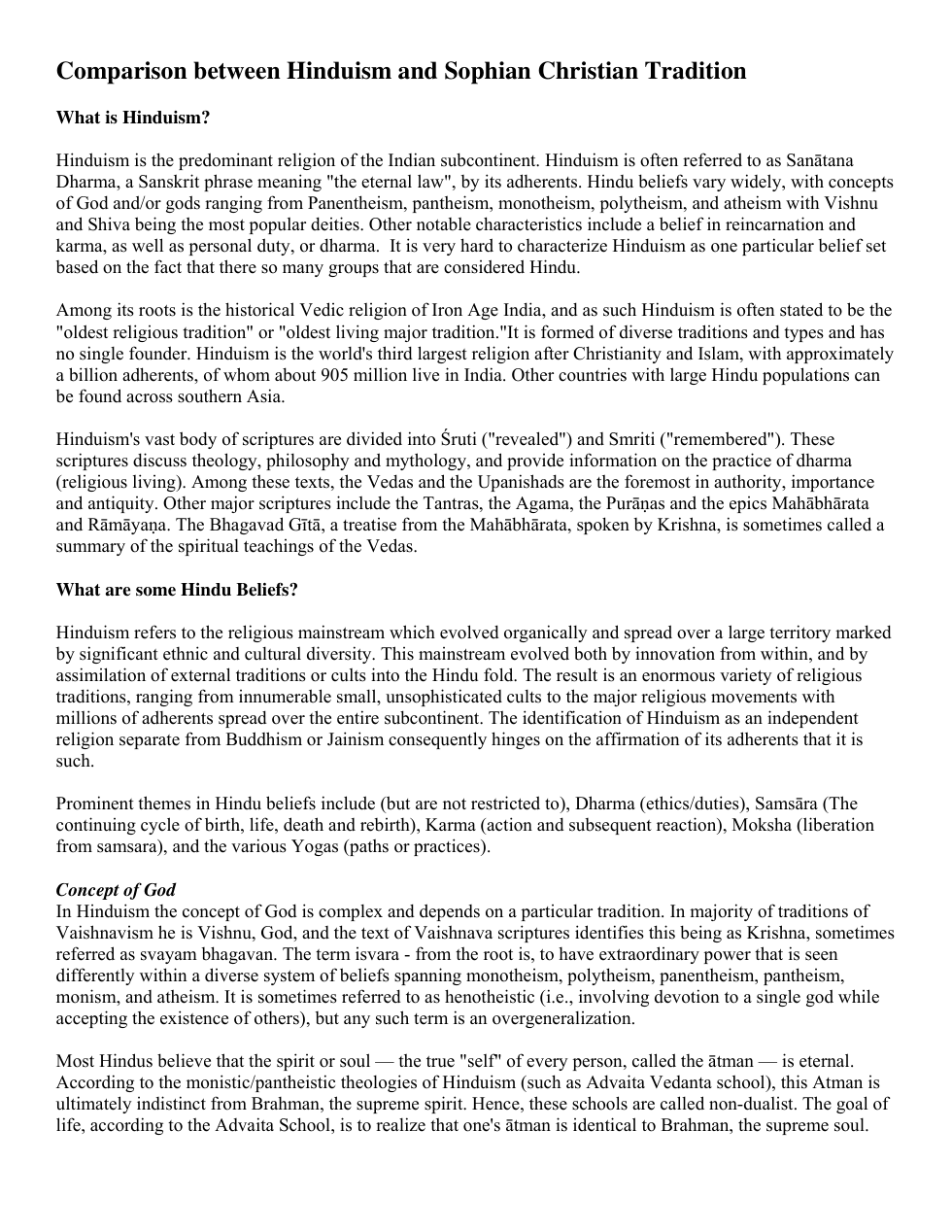 Comparison between Hinduism and Sophian Christian Tradition

What is Hinduism?

Hinduism is the predominant religion of the Indian subcontinent. Hinduism is often referred to as Sanātana Dharma, a Sanskrit phrase meaning "the eternal law", by its adherents. Hindu beliefs vary widely, with concepts of God and/or gods ranging from Panentheism, pantheism, monotheism, polytheism, and atheism with Vishnu and Shiva being the most popular deities. Other notable characteristics include a belief in reincarnation and karma, as well as personal duty, or dharma. It is very hard to characterize Hinduism as one particular belief set based on the fact that there so many groups that are considered Hindu.

Among its roots is the historical Vedic religion of Iron Age India, and as such Hinduism is often stated to be the "oldest religious tradition" or "oldest living major tradition."It is formed of diverse traditions and types and has no single founder. Hinduism is the world's third largest religion after Christianity and Islam, with approximately a billion adherents, of whom about 905 million live in India. Other countries with large Hindu populations can be found across southern Asia.

Hinduism's vast body of scriptures are divided into Śruti ("revealed") and Smriti ("remembered"). These scriptures discuss theology, philosophy and mythology, and provide information on the practice of dharma (religious living). Among these texts, the Vedas and the Upanishads are the foremost in authority, importance and antiquity. Other major scriptures include the Tantras, the Agama, the Purāṇas and the epics Mahābhārata and Rāmāyaṇa. The Bhagavad Gītā, a treatise from the Mahābhārata, spoken by Krishna, is sometimes called a summary of the spiritual teachings of the Vedas.

What are some Hindu Beliefs?

Hinduism refers to the religious mainstream which evolved organically and spread over a large territory marked by significant ethnic and cultural diversity. This mainstream evolved both by innovation from within, and by assimilation of external traditions or cults into the Hindu fold. The result is an enormous variety of religious traditions, ranging from innumerable small, unsophisticated cults to the major religious movements with millions of adherents spread over the entire subcontinent. The identification of Hinduism as an independent religion separate from Buddhism or Jainism consequently hinges on the affirmation of its adherents that it is such.

Prominent themes in Hindu beliefs include (but are not restricted to), Dharma (ethics/duties), Samsāra (The continuing cycle of birth, life, death and rebirth), Karma (action and subsequent reaction), Moksha (liberation from samsara), and the various Yogas (paths or practices).

Concept of God
In Hinduism the concept of God is complex and depends on a particular tradition. In majority of traditions of Vaishnavism he is Vishnu, God, and the text of Vaishnava scriptures identifies this being as Krishna, sometimes referred as svayam bhagavan. The term isvara - from the root is, to have extraordinary power that is seen differently within a diverse system of beliefs spanning monotheism, polytheism, panentheism, pantheism, monism, and atheism. It is sometimes referred to as henotheistic (i.e., involving devotion to a single god while accepting the existence of others), but any such term is an overgeneralization.

Most Hindus believe that the spirit or soul — the true "self" of every person, called the ātman — is eternal. According to the monistic/pantheistic theologies of Hinduism (such as Advaita Vedanta school), this Atman is ultimately indistinct from Brahman, the supreme spirit. Hence, these schools are called non-dualist. The goal of life, according to the Advaita School, is to realize that one's ātman is identical to Brahman, the supreme soul.